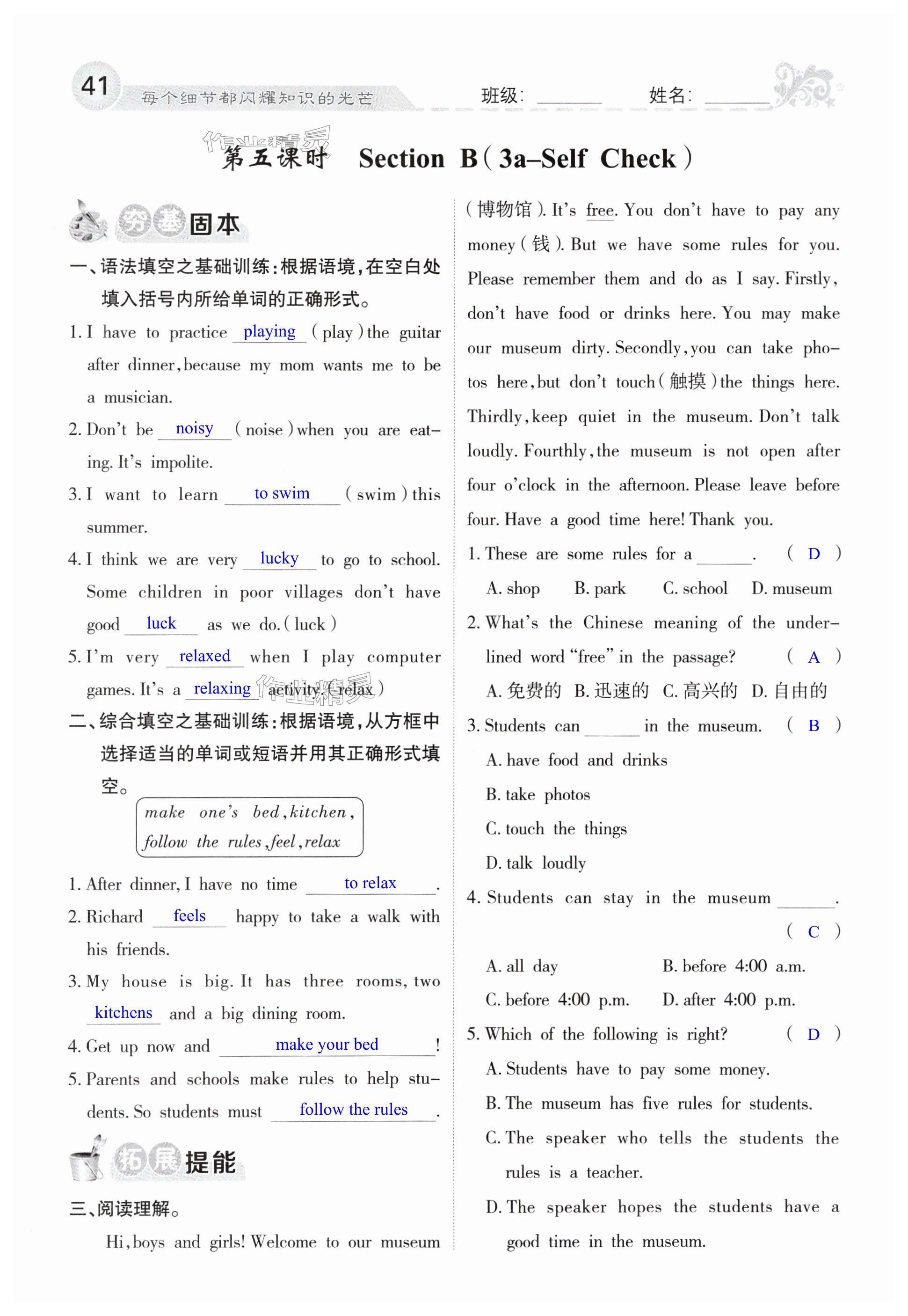 41 每个细节都闪耀知识的光芒 班级: ______ 姓名: ______

作业精灵

第五课时 Section B(3a–Self Check)

夯基固本

一、语法填空之基础训练:根据语境,在空白处填入括号内所给单词的正确形式。

1. I have to practice playing (play) the guitar after dinner, because my mom wants me to be a musician.

2. Don't be noisy (noise) when you are eating. It's impolite.

3. I want to learn to swim (swim) this summer.

4. I think we are very lucky to go to school. Some children in poor villages don't have good luck as we do. (luck)

5. I'm very relaxed when I play computer games. It's a relaxing activity. (relax)

二、综合填空之基础训练:根据语境,从方框中选择适当的单词或短语并用其正确形式填空。

make one's bed, kitchen, follow the rules, feel, relax

1. After dinner, I have no time to relax.

2. Richard feels happy to take a walk with his friends.

3. My house is big. It has three rooms, two kitchens and a big dining room.

4. Get up now and make your bed!

5. Parents and schools make rules to help students. So students must follow the rules.

拓展提能

三、阅读理解。

Hi, boys and girls! Welcome to our museum (博物馆). It's free. You don't have to pay any money (钱). But we have some rules for you. Please remember them and do as I say. Firstly, don't have food or drinks here. You may make our museum dirty. Secondly, you can take photos here, but don't touch (触摸) the things here. Thirdly, keep quiet in the museum. Don't talk loudly. Fourthly, the museum is not open after four o'clock in the afternoon. Please leave before four. Have a good time here! Thank you.

1. These are some rules for a ______. ( D )
A. shop B. park C. school D. museum

2. What's the Chinese meaning of the underlined word "free" in the passage? ( A )
A. 免费的 B. 迅速的 C. 高兴的 D. 自由的

3. Students can ______ in the museum. ( B )
A. have food and drinks
B. take photos
C. touch the things
D. talk loudly

4. Students can stay in the museum ______. ( C )
A. all day B. before 4:00 a.m.
C. before 4:00 p.m. D. after 4:00 p.m.

5. Which of the following is right? ( D )
A. Students have to pay some money.
B. The museum has five rules for students.
C. The speaker who tells the students the rules is a teacher.
D. The speaker hopes the students have a good time in the museum.